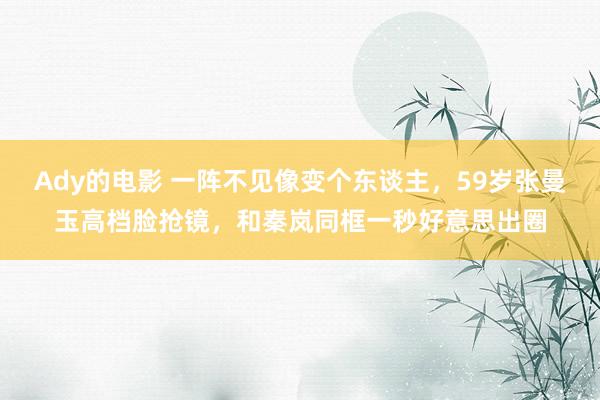 Ady的电影 一阵不见像变个东谈主，59岁张曼玉高档脸抢镜，和秦岚同框一秒好意思出圈